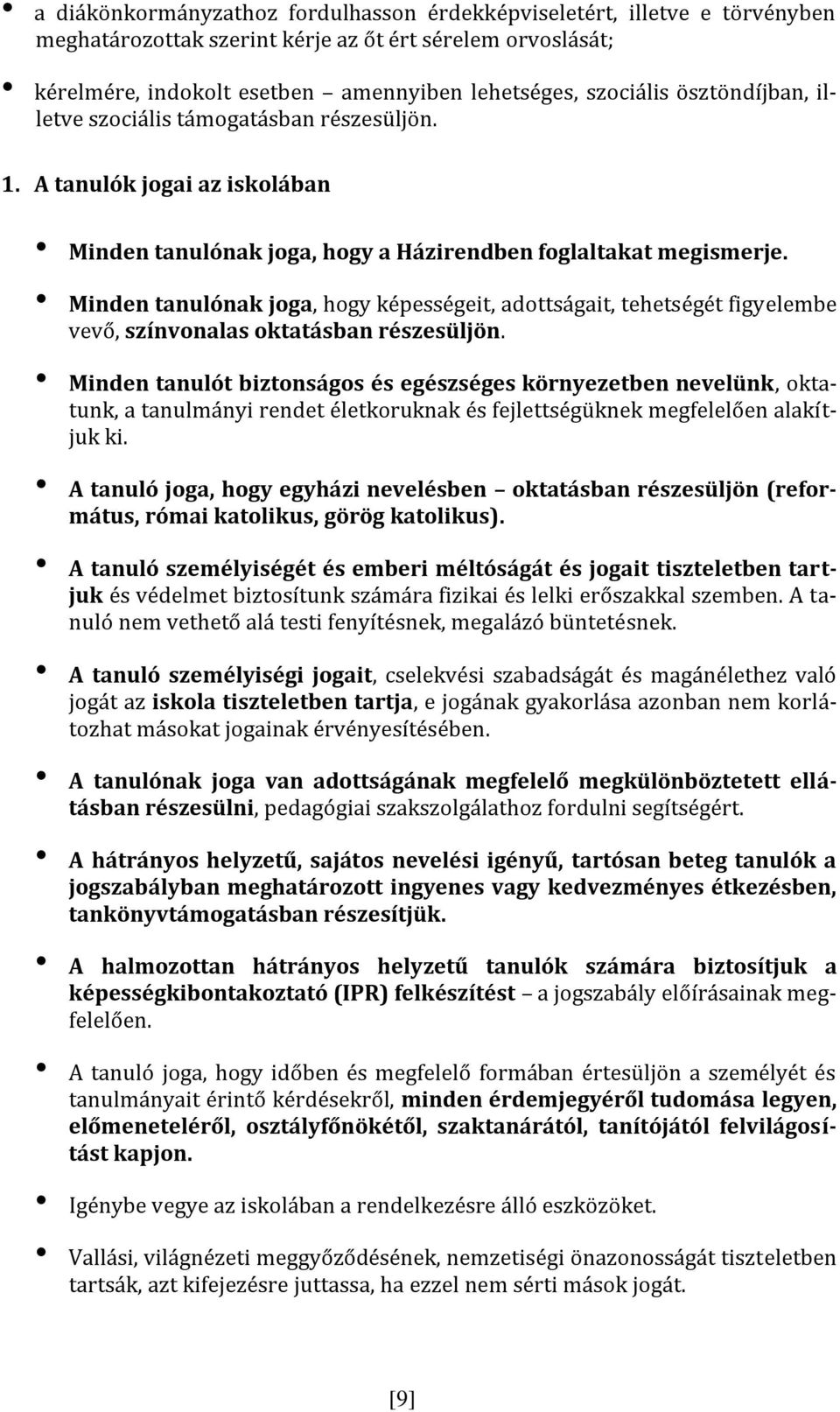 • a diákönkormányzathoz fordulhasson érdekképviseletért, illetve e törvényben meghatározottak szerint kérje az őt ért sérelem orvoslását;

• kérelmére, indokolt esetben – amennyiben lehetséges, szociális ösztöndíjban, illetve szociális támogatásban részesüljön.

1. A tanulók jogai az iskolában

• Minden tanulónak joga, hogy a Házirendben foglaltakat megismerje.

• Minden tanulónak joga, hogy képességeit, adottságait, tehetségét figyelembe vevő, színvonalas oktatásban részesüljön.

• Minden tanulót biztonságos és egészséges környezetben nevelünk, oktatunk, a tanulmányi rendet életkoruknak és fejlettségüknek megfelelően alakítjuk ki.

• A tanuló joga, hogy egyházi nevelésben – oktatásban részesüljön (református, római katolikus, görög katolikus).

• A tanuló személyiségét és emberi méltóságát és jogait tiszteletben tartjuk és védelmet biztosítunk számára fizikai és lelki erőszakkal szemben. A tanuló nem vethető alá testi fenyítésnek, megalázó büntetésnek.

• A tanuló személyiségi jogait, cselekvési szabadságát és magánélethez való jogát az iskola tiszteletben tartja, e jogának gyakorlása azonban nem korlátozhat másokat jogainak érvényesítésében.

• A tanulónak joga van adottságának megfelelő megkülönböztetett ellátásban részesülni, pedagógiai szakszolgálathoz fordulni segítségért.

• A hátrányos helyzetű, sajátos nevelési igényű, tartósan beteg tanulók a jogszabályban meghatározott ingyenes vagy kedvezményes étkezésben, tankönyvtámogatásban részesítjük.

• A halmozottan hátrányos helyzetű tanulók számára biztosítjuk a képességkibontakoztató (IPR) felkészítést – a jogszabály előírásainak megfelelően.

• A tanuló joga, hogy időben és megfelelő formában értesüljön a személyét és tanulmányait érintő kérdésekről, minden érdemjegyéről tudomása legyen, előmeneteléről, osztályfőnökétől, szaktanárától, tanítójától felvilágosítást kapjon.

• Igénybe vegye az iskolában a rendelkezésre álló eszközöket.

• Vallási, világnézeti meggyőződésének, nemzetiségi önazonosságát tiszteletben tartsák, azt kifejezésre juttassa, ha ezzel nem sérti mások jogát.

[9]